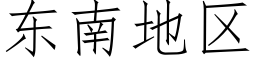 东南地区